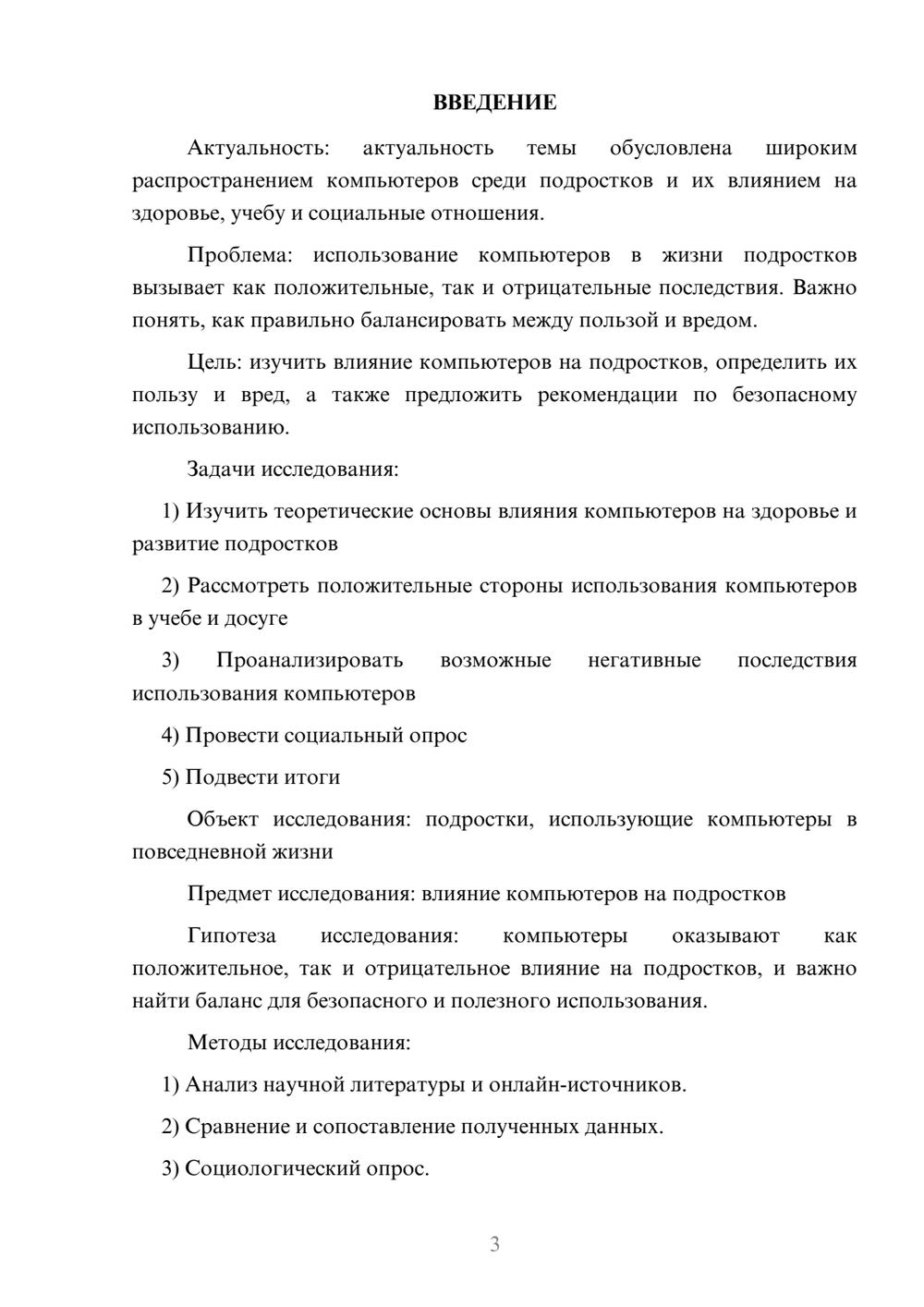 ВВЕДЕНИЕ

Актуальность: актуальность темы обусловлена широким распространением компьютеров среди подростков и их влиянием на здоровье, учебу и социальные отношения.

Проблема: использование компьютеров в жизни подростков вызывает как положительные, так и отрицательные последствия. Важно понять, как правильно балансировать между пользой и вредом.

Цель: изучить влияние компьютеров на подростков, определить их пользу и вред, а также предложить рекомендации по безопасному использованию.

Задачи исследования:

1) Изучить теоретические основы влияния компьютеров на здоровье и развитие подростков

2) Рассмотреть положительные стороны использования компьютеров в учебе и досуге

3) Проанализировать возможные негативные последствия использования компьютеров

4) Провести социальный опрос

5) Подвести итоги

Объект исследования: подростки, использующие компьютеры в повседневной жизни

Предмет исследования: влияние компьютеров на подростков

Гипотеза исследования: компьютеры оказывают как положительное, так и отрицательное влияние на подростков, и важно найти баланс для безопасного и полезного использования.

Методы исследования:

1) Анализ научной литературы и онлайн-источников.

2) Сравнение и сопоставление полученных данных.

3) Социологический опрос.

3